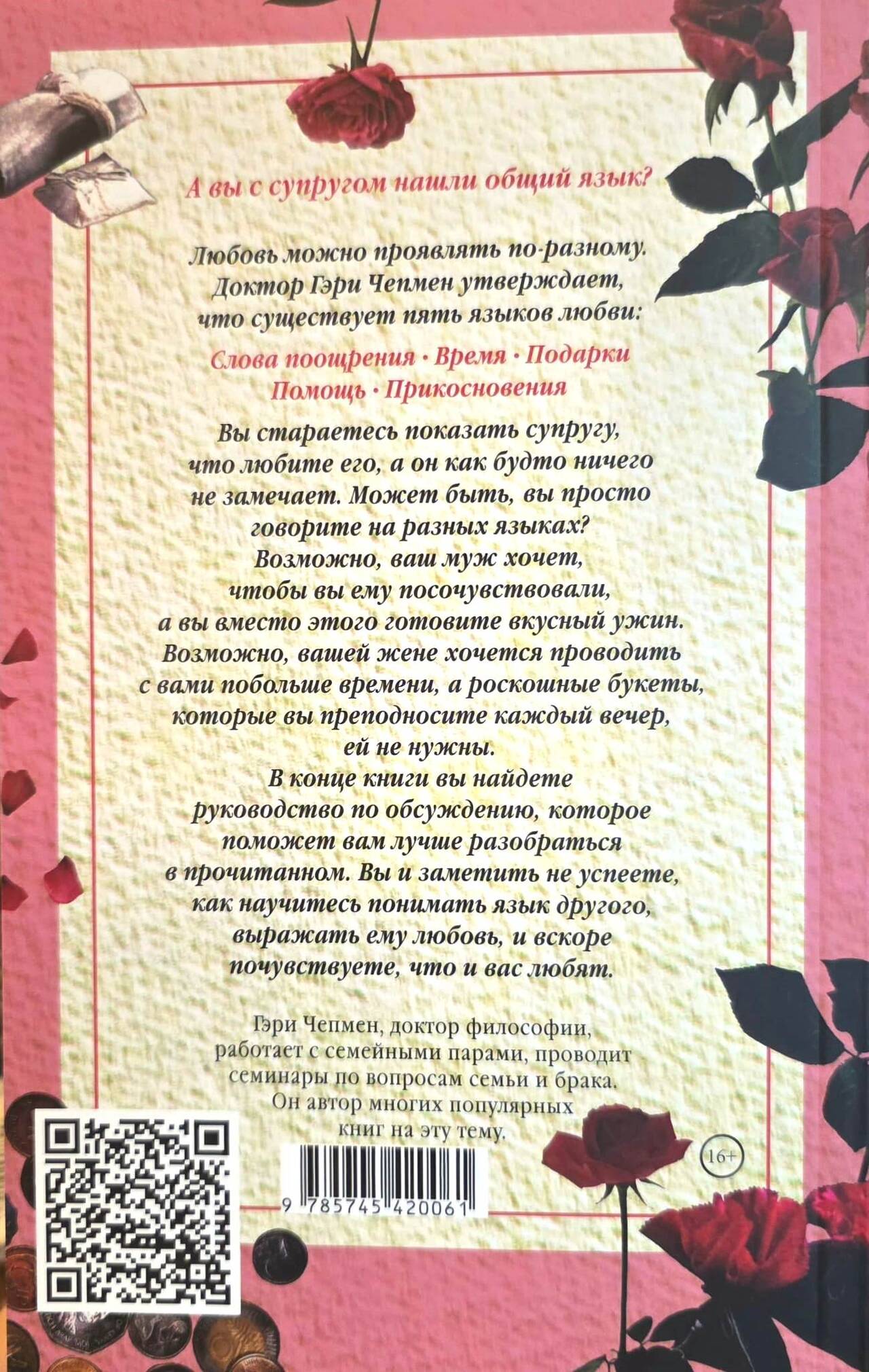 А вы с супругом нашли общий язык?

Любовь можно проявлять по-разному. Доктор Гэри Чепмен утверждает, что существует пять языков любви:

Слова поощрения · Время · Подарки
Помощь · Прикосновения

Вы стараетесь показать супругу, что любите его, а он как будто ничего не замечает. Может быть, вы просто говорите на разных языках? Возможно, ваш муж хочет, чтобы вы ему посочувствовали, а вы вместо этого готовите вкусный ужин. Возможно, вашей жене хочется проводить с вами побольше времени, а роскошные букеты, которые вы преподносите каждый вечер, ей не нужны. В конце книги вы найдете руководство по обсуждению, которое поможет вам лучше разобраться в прочитанном. Вы и заметить не успеете, как научитесь понимать язык другого, выражать ему любовь, и вскоре почувствуете, что и вас любят.

Гэри Чепмен, доктор философии, работает с семейными парами, проводит семинары по вопросам семьи и брака. Он автор многих популярных книг на эту тему.

16+

9 785745 420061